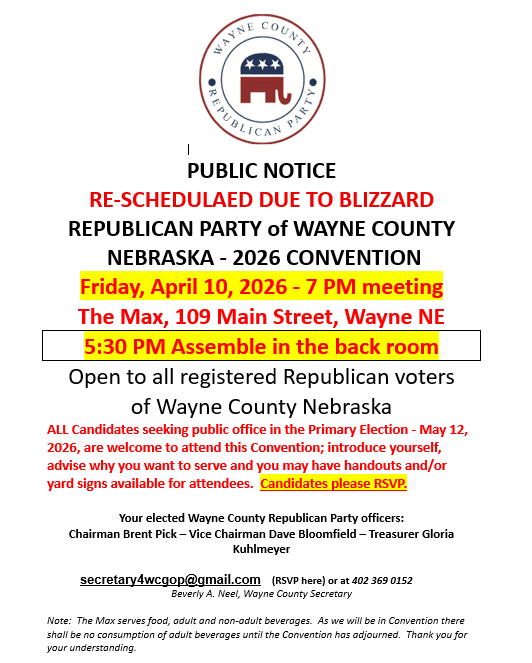 WAYNE COUNTY
REPUBLICAN PARTY

PUBLIC NOTICE

RE-SCHEDULAED DUE TO BLIZZARD

REPUBLICAN PARTY of WAYNE COUNTY

NEBRASKA - 2026 CONVENTION

Friday, April 10, 2026 - 7 PM meeting

The Max, 109 Main Street, Wayne NE

5:30 PM Assemble in the back room

Open to all registered Republican voters of Wayne County Nebraska

ALL Candidates seeking public office in the Primary Election - May 12, 2026, are welcome to attend this Convention; introduce yourself, advise why you want to serve and you may have handouts and/or yard signs available for attendees. Candidates please RSVP.

Your elected Wayne County Republican Party officers:
Chairman Brent Pick – Vice Chairman Dave Bloomfield – Treasurer Gloria Kuhlmeyer

secretary4wcgop@gmail.com (RSVP here) or at 402 369 0152
Beverly A. Neel, Wayne County Secretary

Note: The Max serves food, adult and non-adult beverages. As we will be in Convention there shall be no consumption of adult beverages until the Convention has adjourned. Thank you for your understanding.